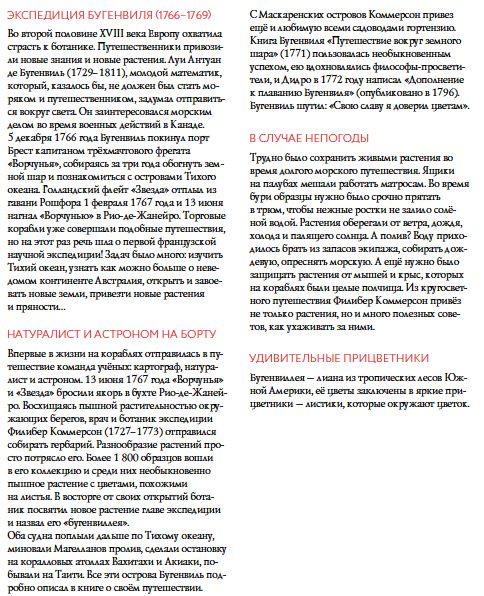 ЭКСПЕДИЦИЯ БУГЕНВИЛЯ (1766–1769)

Во второй половине XVIII века Европу охватила страсть к ботанике. Путешественники привозили новые знания и новые растения. Луи Антуан де Бугенвиль (1729–1811), молодой математик, который, казалось бы, не должен был стать моряком и путешественником, задумал отправиться вокруг света. Он заинтересовался морским делом во время военных действий в Канаде. 5 декабря 1766 года Бугенвиль покинул порт Брест капитаном трёхмачтового фрегата «Ворчунья», собираясь за три года обогнуть земной шар и познакомиться с островами Тихого океана. Голландский флейт «Звезда» отплыл из гавани Рошфора 1 февраля 1767 года и 13 июня нагнал «Ворчунью» в Рио-де-Жанейро. Торговые корабли уже совершали подобные путешествия, но на этот раз речь шла о первой французской научной экспедиции! Задач было много: изучить Тихий океан, узнать как можно больше о неведомом континенте Австралия, открыть и завоевать новые земли, привезти новые растения и пряности...

НАТУРАЛИСТ И АСТРОНОМ НА БОРТУ

Впервые в жизни на кораблях отправилась в путешествие команда учёных: картограф, натуралист и астроном. 13 июня 1767 года «Ворчунья» и «Звезда» бросили якорь в бухте Рио-де-Жанейро. Восхищаясь пышной растительностью окружающих берегов, врач и ботаник экспедиции Филибер Коммерсон (1727–1773) отправился собирать гербарий. Разнообразие растений просто потрясло его. Более 1 800 образцов вошли в его коллекцию и среди них необыкновенно пышное растение с цветами, похожими на листья. В восторге от своих открытий ботаник посвятил новое растение главе экспедиции и назвал его «бугенвиллея».
Оба судна поплыли дальше по Тихому океану, миновали Магелланов пролив, сделали остановку на коралловых атоллах Вахитахи и Акиаки, побывали на Таити. Все эти острова Бугенвиль подробно описал в книге о своём путешествии.

С Маскаренских островов Коммерсон привез ещё и любимую всеми садоводами гортензию. Книга Бугенвиля «Путешествие вокруг земного шара» (1771) пользовалась необыкновенным успехом, ею вдохновлялись философы-просветители, и Дидро в 1772 году написал «Дополнение к плаванию Бугенвиля» (опубликовано в 1796). Бугенвиль шутил: «Свою славу я доверил цветам».

В СЛУЧАЕ НЕПОГОДЫ

Трудно было сохранить живыми растения во время долгого морского путешествия. Ящики на палубах мешали работать матросам. Во время бури образцы нужно было срочно прятать в трюм, чтобы нежные ростки не залило солёной водой. Растения оберегали от ветра, дождя, холода и палящего солнца. А полив? Воду приходилось брать из запасов экипажа, собирать дождевую, опреснять морскую. А ещё нужно было защищать растения от мышей и крыс, которых на кораблях были целые полчища. Из кругосветного путешествия Филибер Коммерсон привёз не только растения, но и много полезных советов, как ухаживать за ними.

УДИВИТЕЛЬНЫЕ ПРИЦВЕТНИКИ

Бугенвиллея — лиана из тропических лесов Южной Америки, её цветы заключены в яркие прицветники — листики, которые окружают цветок.